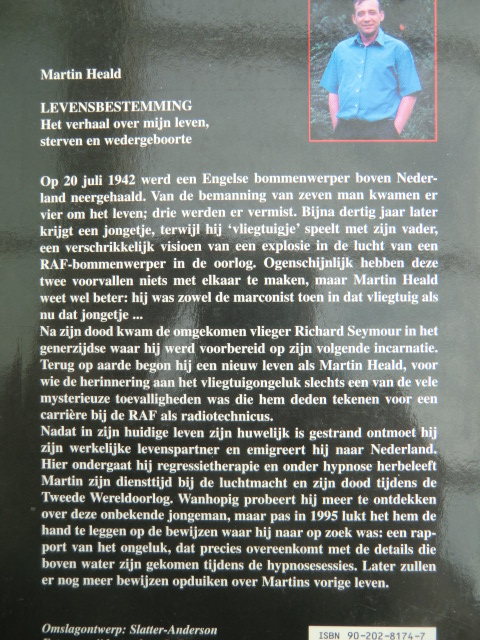 Martin Heald

LEVENSBESTEMMING
Het verhaal over mijn leven, sterven en wedergeboorte

Op 20 juli 1942 werd een Engelse bommenwerper boven Nederland neergehaald. Van de bemanning van zeven man kwamen er vier om het leven; drie werden er vermist. Bijna dertig jaar later krijgt een jongetje, terwijl hij 'vliegtuigje' speelt met zijn vader, een verschrikkelijk visioen van een explosie in de lucht van een RAF-bommenwerper in de oorlog. Ogenschijnlijk hebben deze twee voorvallen niets met elkaar te maken, maar Martin Heald weet wel beter: hij was zowel de marconist toen in dat vliegtuig als nu dat jongetje ...
Na zijn dood kwam de omgekomen vlieger Richard Seymour in het generzijdse waar hij werd voorbereid op zijn volgende incarnatie. Terug op aarde begon hij een nieuw leven als Martin Heald, voor wie de herinnering aan het vliegtuigongeluk slechts een van de vele mysterieuze toevalligheden was die hem deden tekenen voor een carrière bij de RAF als radiotechnicus.
Nadat in zijn huidige leven zijn huwelijk is gestrand ontmoet hij zijn werkelijke levenspartner en emigreert hij naar Nederland. Hier ondergaat hij regressietherapie en onder hypnose herbeleeft Martin zijn diensttijd bij de luchtmacht en zijn dood tijdens de Tweede Wereldoorlog. Wanhopig probeert hij meer te ontdekken over deze onbekende jongeman, maar pas in 1995 lukt het hem de hand te leggen op de bewijzen waar hij naar op zoek was: een rapport van het ongeluk, dat precies overeenkomt met de details die boven water zijn gekomen tijdens de hypnosesessies. Later zullen er nog meer bewijzen opduiken over Martins vorige leven.

Omslagontwerp: Slatter-Anderson

ISBN 90-202-8174-7